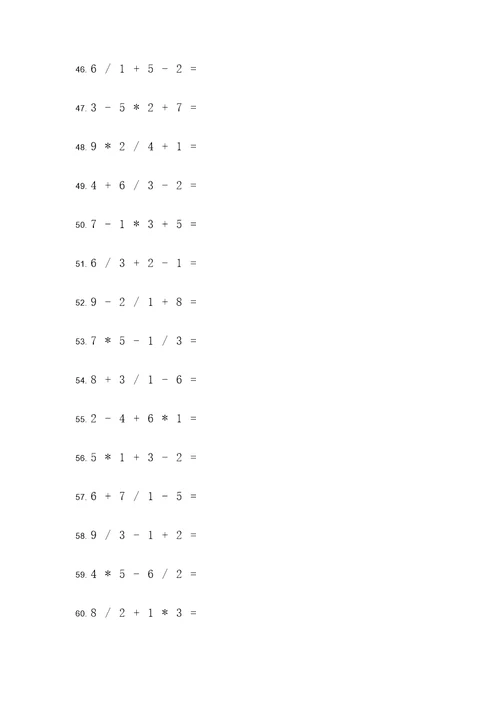 46. $6 / 1 + 5 - 2 =$

47. $3 - 5 * 2 + 7 =$

48. $9 * 2 / 4 + 1 =$

49. $4 + 6 / 3 - 2 =$

50. $7 - 1 * 3 + 5 =$

51. $6 / 3 + 2 - 1 =$

52. $9 - 2 / 1 + 8 =$

53. $7 * 5 - 1 / 3 =$

54. $8 + 3 / 1 - 6 =$

55. $2 - 4 + 6 * 1 =$

56. $5 * 1 + 3 - 2 =$

57. $6 + 7 / 1 - 5 =$

58. $9 / 3 - 1 + 2 =$

59. $4 * 5 - 6 / 2 =$

60. $8 / 2 + 1 * 3 =$